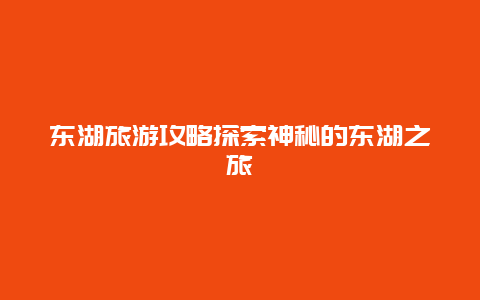 东湖旅游攻略探索神秘的东湖之旅